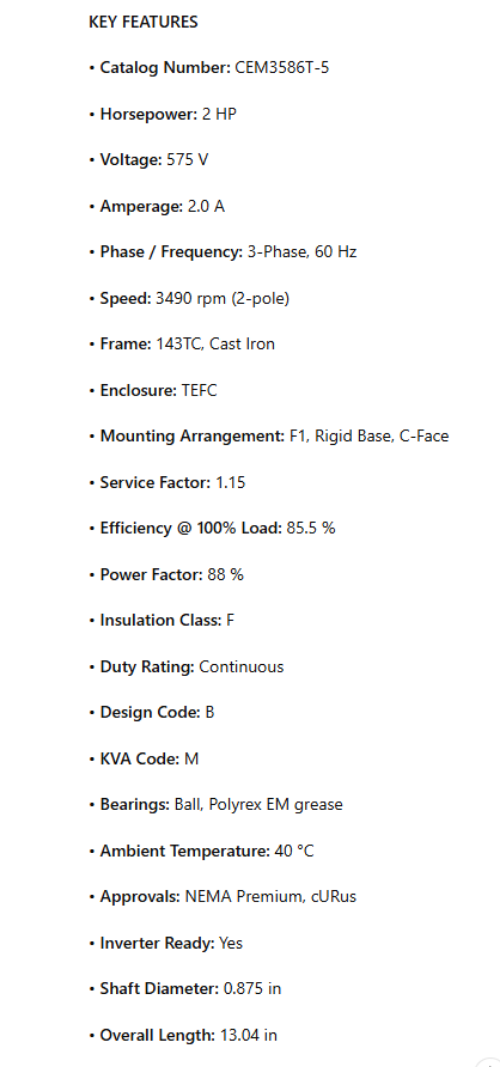 KEY FEATURES

• Catalog Number: CEM3586T-5

• Horsepower: 2 HP

• Voltage: 575 V

• Amperage: 2.0 A

• Phase / Frequency: 3-Phase, 60 Hz

• Speed: 3490 rpm (2-pole)

• Frame: 143TC, Cast Iron

• Enclosure: TEFC

• Mounting Arrangement: F1, Rigid Base, C-Face

• Service Factor: 1.15

• Efficiency @ 100% Load: 85.5 %

• Power Factor: 88 %

• Insulation Class: F

• Duty Rating: Continuous

• Design Code: B

• KVA Code: M

• Bearings: Ball, Polyrex EM grease

• Ambient Temperature: 40 °C

• Approvals: NEMA Premium, cURus

• Inverter Ready: Yes

• Shaft Diameter: 0.875 in

• Overall Length: 13.04 in